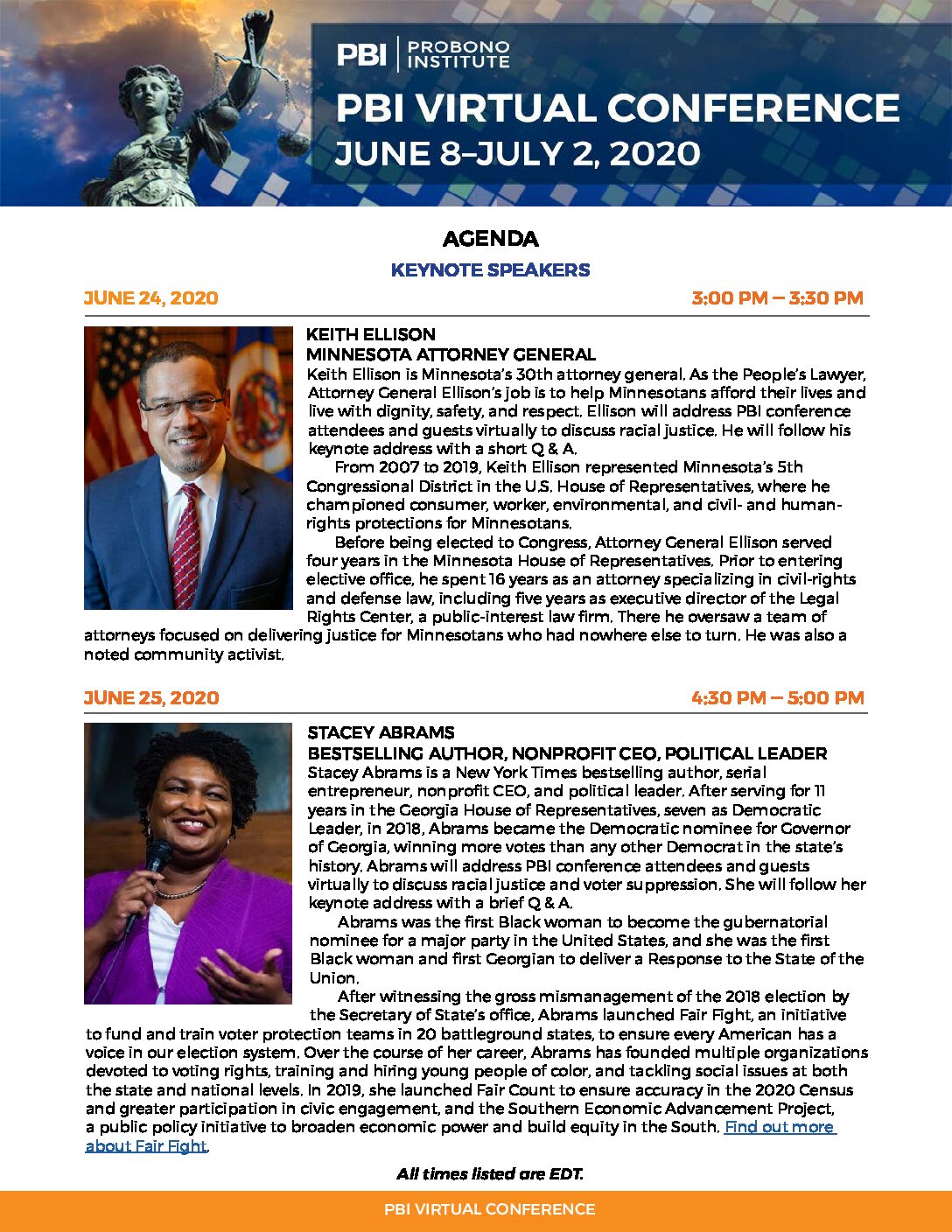 PBI | PROBONO INSTITUTE

PBI VIRTUAL CONFERENCE
JUNE 8–JULY 2, 2020

AGENDA

KEYNOTE SPEAKERS

JUNE 24, 2020

3:00 PM – 3:30 PM

KEITH ELLISON
MINNESOTA ATTORNEY GENERAL

Keith Ellison is Minnesota's 30th attorney general. As the People's Lawyer, Attorney General Ellison's job is to help Minnesotans afford their lives and live with dignity, safety, and respect. Ellison will address PBI conference attendees and guests virtually to discuss racial justice. He will follow his keynote address with a short Q & A.

From 2007 to 2019, Keith Ellison represented Minnesota's 5th Congressional District in the U.S. House of Representatives, where he championed consumer, worker, environmental, and civil- and human-rights protections for Minnesotans.

Before being elected to Congress, Attorney General Ellison served four years in the Minnesota House of Representatives. Prior to entering elective office, he spent 16 years as an attorney specializing in civil-rights and defense law, including five years as executive director of the Legal Rights Center, a public-interest law firm. There he oversaw a team of attorneys focused on delivering justice for Minnesotans who had nowhere else to turn. He was also a noted community activist.

JUNE 25, 2020

4:30 PM – 5:00 PM

STACEY ABRAMS
BESTSELLING AUTHOR, NONPROFIT CEO, POLITICAL LEADER

Stacey Abrams is a New York Times bestselling author, serial entrepreneur, nonprofit CEO, and political leader. After serving for 11 years in the Georgia House of Representatives, seven as Democratic Leader, in 2018, Abrams became the Democratic nominee for Governor of Georgia, winning more votes than any other Democrat in the state's history. Abrams will address PBI conference attendees and guests virtually to discuss racial justice and voter suppression. She will follow her keynote address with a brief Q & A.

Abrams was the first Black woman to become the gubernatorial nominee for a major party in the United States, and she was the first Black woman and first Georgian to deliver a Response to the State of the Union.

After witnessing the gross mismanagement of the 2018 election by the Secretary of State's office, Abrams launched Fair Fight, an initiative to fund and train voter protection teams in 20 battleground states, to ensure every American has a voice in our election system. Over the course of her career, Abrams has founded multiple organizations devoted to voting rights, training and hiring young people of color, and tackling social issues at both the state and national levels. In 2019, she launched Fair Count to ensure accuracy in the 2020 Census and greater participation in civic engagement, and the Southern Economic Advancement Project, a public policy initiative to broaden economic power and build equity in the South. Find out more about Fair Fight.

All times listed are EDT.

PBI VIRTUAL CONFERENCE